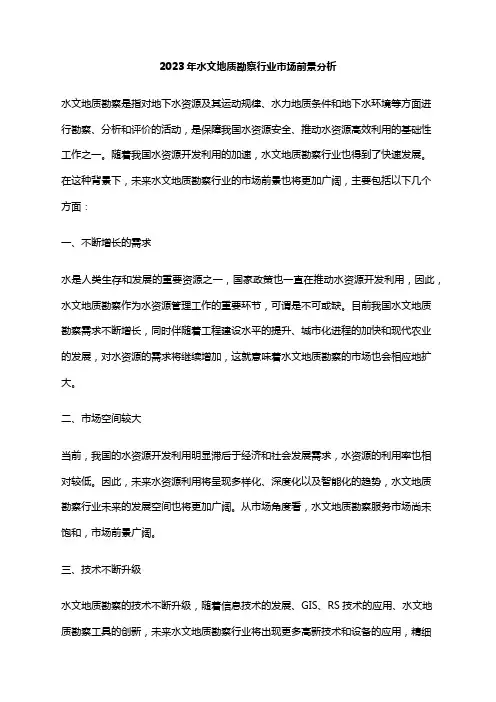 2023年水文地质勘察行业市场前景分析

水文地质勘察是指对地下水资源及其运动规律、水力地质条件和地下水环境等方面进行勘察、分析和评价的活动，是保障我国水资源安全、推动水资源高效利用的基础性工作之一。随着我国水资源开发利用的加速，水文地质勘察行业也得到了快速发展。在这种背景下，未来水文地质勘察行业的市场前景也将更加广阔，主要包括以下几个方面：

一、不断增长的需求

水是人类生存和发展的重要资源之一，国家政策也一直在推动水资源开发利用，因此，水文地质勘察作为水资源管理工作的重要环节，可谓是不可或缺。目前我国水文地质勘察需求不断增长，同时伴随着工程建设水平的提升、城市化进程的加快和现代农业的发展，对水资源的需求将继续增加，这就意味着水文地质勘察的市场也会相应地扩大。

二、市场空间较大

当前，我国的水资源开发利用明显滞后于经济和社会发展需求，水资源的利用率也相对较低。因此，未来水资源利用将呈现多样化、深度化以及智能化的趋势，水文地质勘察行业未来的发展空间也将更加广阔。从市场角度看，水文地质勘察服务市场尚未饱和，市场前景广阔。

三、技术不断升级

水文地质勘察的技术不断升级，随着信息技术的发展、GIS、RS 技术的应用、水文地质勘察工具的创新，未来水文地质勘察行业将出现更多高新技术和设备的应用，精细